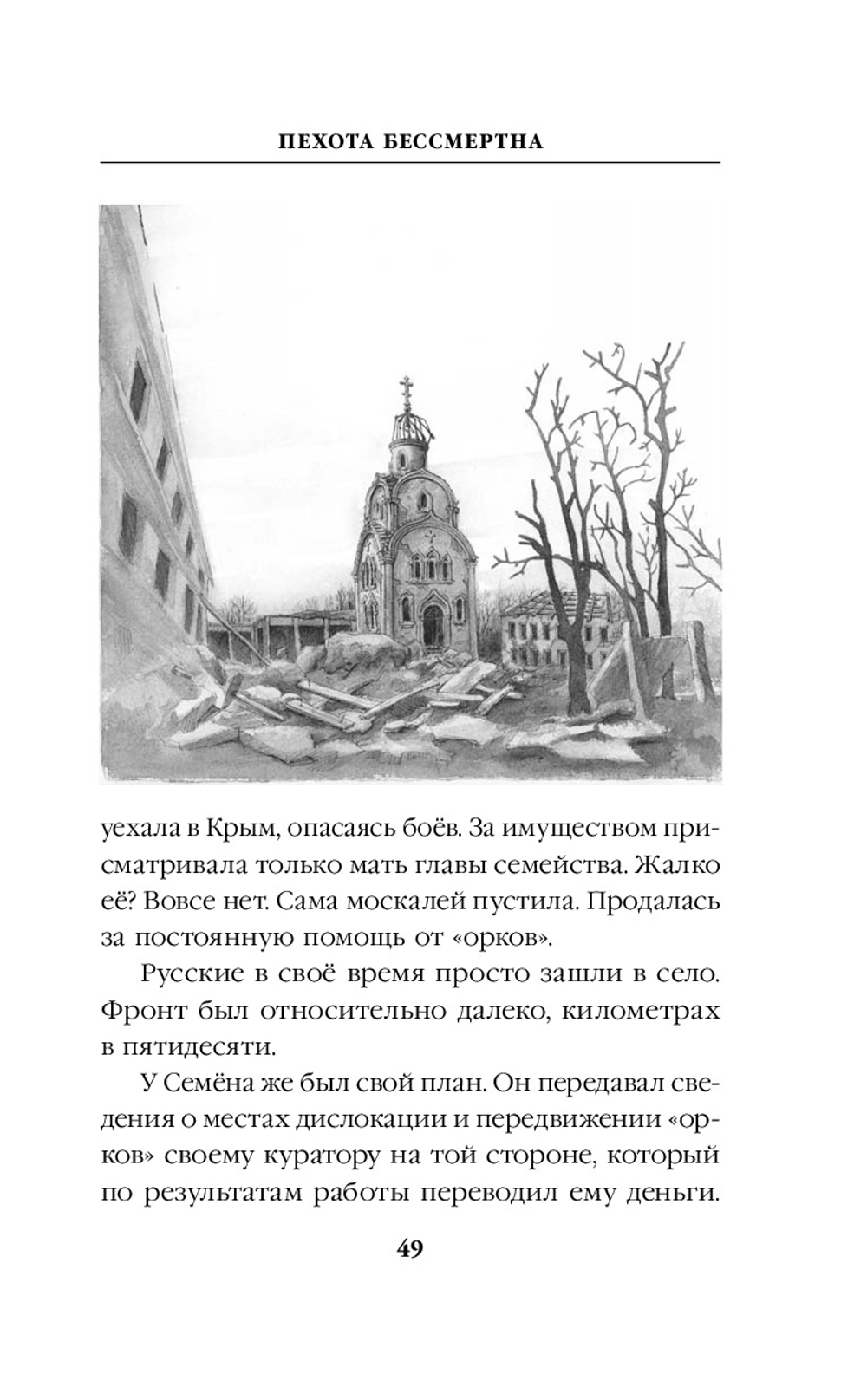 ПЕХОТА БЕССМЕРТНА

уехала в Крым, опасаясь боёв. За имуществом присматривала только мать главы семейства. Жалко её? Вовсе нет. Сама москалей пустила. Продалась за постоянную помощь от «орков».

Русские в своё время просто зашли в село. Фронт был относительно далеко, километрах в пятидесяти.

У Семёна же был свой план. Он передавал сведения о местах дислокации и передвижении «орков» своему куратору на той стороне, который по результатам работы переводил ему деньги.

49